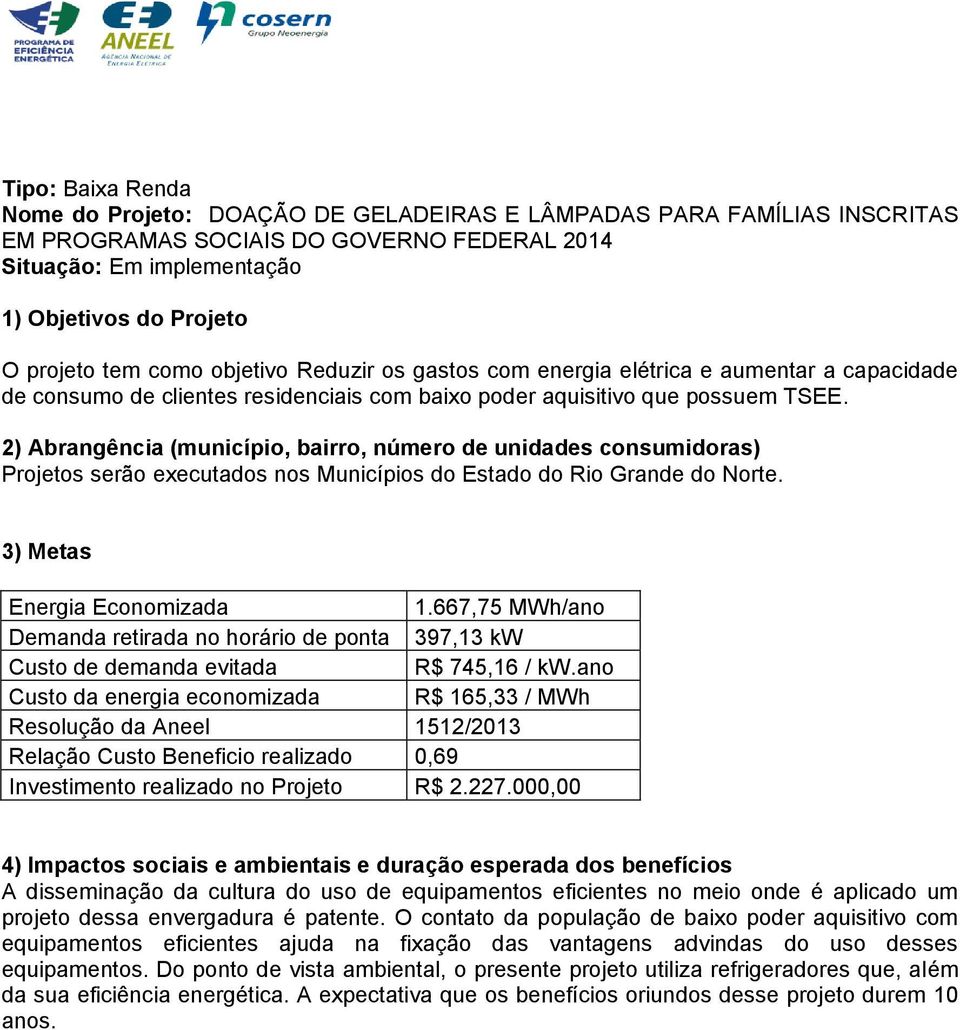 PROGRAMA DE EFICIÊNCIA ENERGÉTICA
ANEEL
AGÊNCIA NACIONAL DE ENERGIA ELÉTRICA
cosern
Grupo Neoenergia

Tipo: Baixa Renda
Nome do Projeto: DOAÇÃO DE GELADEIRAS E LÂMPADAS PARA FAMÍLIAS INSCRITAS EM PROGRAMAS SOCIAIS DO GOVERNO FEDERAL 2014
Situação: Em implementação

1) Objetivos do Projeto

O projeto tem como objetivo Reduzir os gastos com energia elétrica e aumentar a capacidade de consumo de clientes residenciais com baixo poder aquisitivo que possuem TSEE.

2) Abrangência (município, bairro, número de unidades consumidoras)
Projetos serão executados nos Municípios do Estado do Rio Grande do Norte.

3) Metas

| Energia Economizada | 1.667,75 MWh/ano |
|---|---|
| Demanda retirada no horário de ponta | 397,13 kW |
| Custo de demanda evitada | R$ 745,16 / kW.ano |
| Custo da energia economizada | R$ 165,33 / MWh |
| Resolução da Aneel | 1512/2013 |
| Relação Custo Beneficio realizado | 0,69 |
| Investimento realizado no Projeto | R$ 2.227.000,00 |

4) Impactos sociais e ambientais e duração esperada dos benefícios
A disseminação da cultura do uso de equipamentos eficientes no meio onde é aplicado um projeto dessa envergadura é patente. O contato da população de baixo poder aquisitivo com equipamentos eficientes ajuda na fixação das vantagens advindas do uso desses equipamentos. Do ponto de vista ambiental, o presente projeto utiliza refrigeradores que, além da sua eficiência energética. A expectativa que os benefícios oriundos desse projeto durem 10 anos.